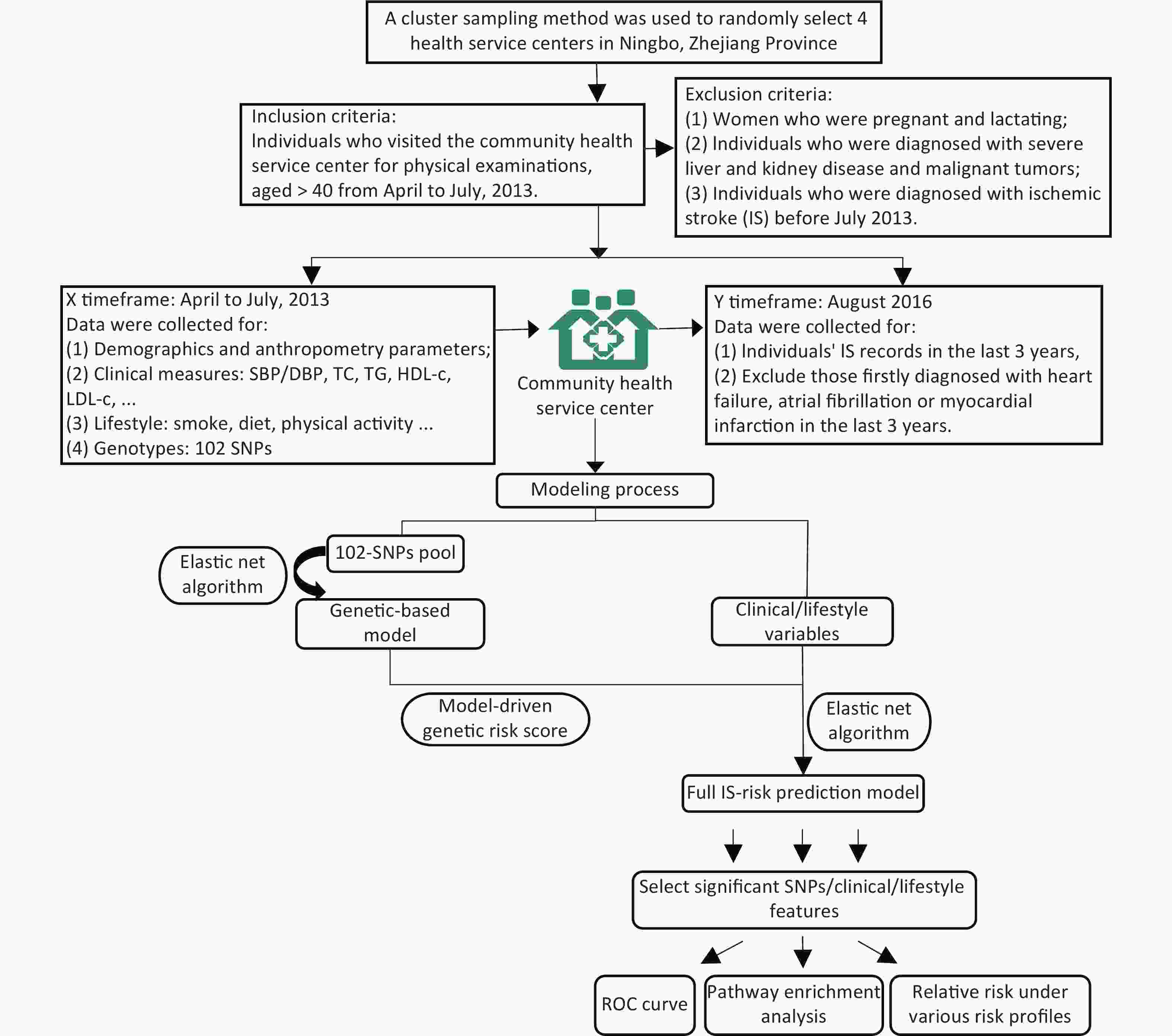 A cluster sampling method was used to randomly select 4 health service centers in Ningbo, Zhejiang Province

Inclusion criteria:
Individuals who visited the community health service center for physical examinations, aged > 40 from April to July, 2013.

Exclusion criteria:
(1) Women who were pregnant and lactating;
(2) Individuals who were diagnosed with severe liver and kidney disease and malignant tumors;
(3) Individuals who were diagnosed with ischemic stroke (IS) before July 2013.

X timeframe: April to July, 2013
Data were collected for:
(1) Demographics and anthropometry parameters;
(2) Clinical measures: SBP/DBP, TC, TG, HDL-c, LDL-c, ...
(3) Lifestyle: smoke, diet, physical activity ...
(4) Genotypes: 102 SNPs

Community health service center

Y timeframe: August 2016
Data were collected for:
(1) Individuals' IS records in the last 3 years,
(2) Exclude those firstly diagnosed with heart failure, atrial fibrillation or myocardial infarction in the last 3 years.

Modeling process

Elastic net algorithm

102-SNPs pool

Genetic-based model

Clinical/lifestyle variables

Model-driven genetic risk score

Elastic net algorithm

Full IS-risk prediction model

Select significant SNPs/clinical/lifestyle features

ROC curve

Pathway enrichment analysis

Relative risk under various risk profiles